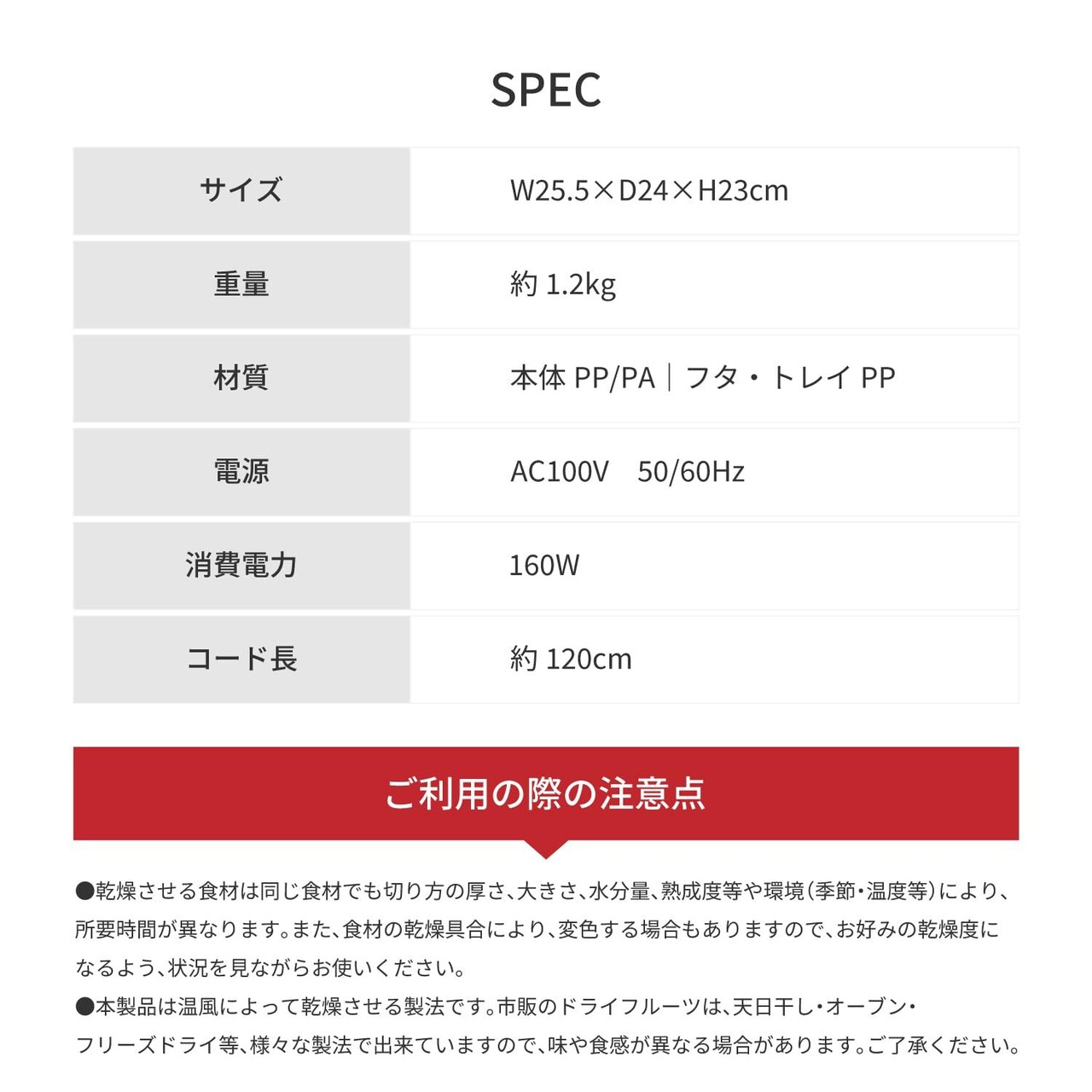 SPEC

| サイズ | W25.5×D24×H23cm |
|---|---|
| 重量 | 約 1.2kg |
| 材質 | 本体 PP/PA｜フタ・トレイ PP |
| 電源 | AC100V　50/60Hz |
| 消費電力 | 160W |
| コード長 | 約 120cm |

ご利用の際の注意点

●乾燥させる食材は同じ食材でも切り方の厚さ、大きさ、水分量、熟成度等や環境（季節・温度等）により、所要時間が異なります。また、食材の乾燥具合により、変色する場合もありますので、お好みの乾燥度になるよう、状況を見ながらお使いください。
●本製品は温風によって乾燥させる製法です。市販のドライフルーツは、天日干し・オーブン・フリーズドライ等、様々な製法で出来ていますので、味や食感が異なる場合があります。ご了承ください。